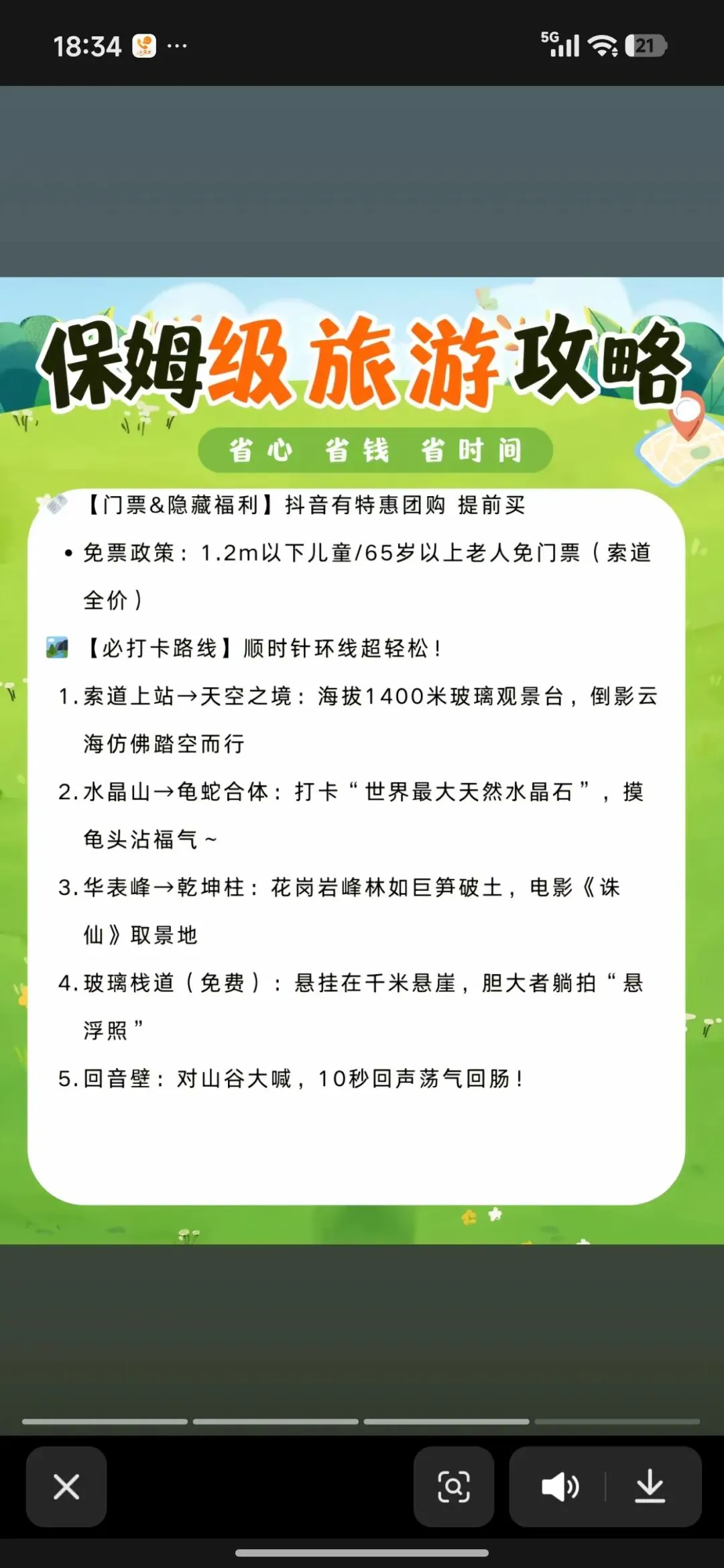 18:34 ···

5G 21

保姆级旅游攻略

省心 省钱 省时间

【门票&隐藏福利】抖音有特惠团购 提前买

• 免票政策：1.2m以下儿童/65岁以上老人免门票（索道全价）

【必打卡路线】顺时针环线超轻松！

1. 索道上站→天空之境：海拔1400米玻璃观景台，倒影云海仿佛踏空而行

2. 水晶山→龟蛇合体：打卡“世界最大天然水晶石”，摸龟头沾福气~

3. 华表峰→乾坤柱：花岗岩峰林如巨笋破土，电影《诛仙》取景地

4. 玻璃栈道（免费）：悬挂在千米悬崖，胆大者躺拍“悬浮照”

5. 回音壁：对山谷大喊，10秒回声荡气回肠！